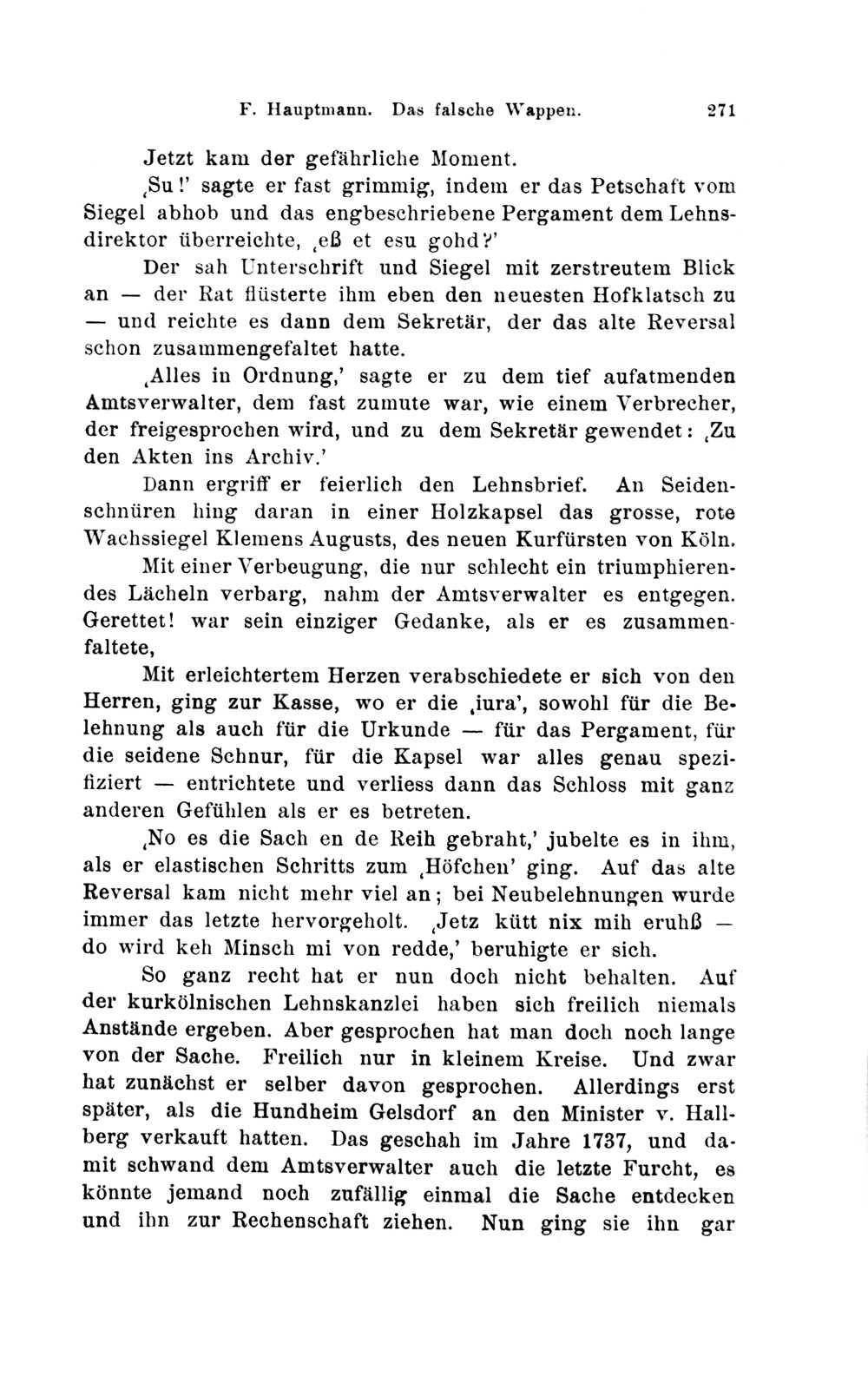 F. Hauptmann. Das falsche Wappen. 271

Jetzt kam der gefährliche Moment.

‚Su!' sagte er fast grimmig, indem er das Petschaft vom Siegel abhob und das engbeschriebene Pergament dem Lehnsdirektor überreichte, ‚eß et esu gohd?'

Der sah Unterschrift und Siegel mit zerstreutem Blick an — der Rat flüsterte ihm eben den neuesten Hofklatsch zu — und reichte es dann dem Sekretär, der das alte Reversal schon zusammengefaltet hatte.

‚Alles in Ordnung,' sagte er zu dem tief aufatmenden Amtsverwalter, dem fast zumute war, wie einem Verbrecher, der freigesprochen wird, und zu dem Sekretär gewendet: ‚Zu den Akten ins Archiv.'

Dann ergriff er feierlich den Lehnsbrief. An Seidenschnüren hing daran in einer Holzkapsel das grosse, rote Wachssiegel Klemens Augusts, des neuen Kurfürsten von Köln.

Mit einer Verbeugung, die nur schlecht ein triumphierendes Lächeln verbarg, nahm der Amtsverwalter es entgegen. Gerettet! war sein einziger Gedanke, als er es zusammenfaltete,

Mit erleichtertem Herzen verabschiedete er sich von den Herren, ging zur Kasse, wo er die ‚iura', sowohl für die Belehnung als auch für die Urkunde — für das Pergament, für die seidene Schnur, für die Kapsel war alles genau spezifiziert — entrichtete und verliess dann das Schloss mit ganz anderen Gefühlen als er es betreten.

‚No es die Sach en de Reih gebraht,' jubelte es in ihm, als er elastischen Schritts zum ‚Höfchen' ging. Auf das alte Reversal kam nicht mehr viel an; bei Neubelehnungen wurde immer das letzte hervorgeholt. ‚Jetz kütt nix mih eruhß — do wird keh Minsch mi von redde,' beruhigte er sich.

So ganz recht hat er nun doch nicht behalten. Auf der kurkölnischen Lehnskanzlei haben sich freilich niemals Anstände ergeben. Aber gesprochen hat man doch noch lange von der Sache. Freilich nur in kleinem Kreise. Und zwar hat zunächst er selber davon gesprochen. Allerdings erst später, als die Hundheim Gelsdorf an den Minister v. Hallberg verkauft hatten. Das geschah im Jahre 1737, und damit schwand dem Amtsverwalter auch die letzte Furcht, es könnte jemand noch zufällig einmal die Sache entdecken und ihn zur Rechenschaft ziehen. Nun ging sie ihn gar